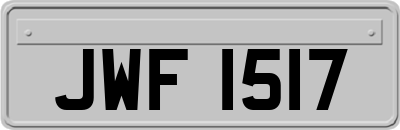 JWF 1517